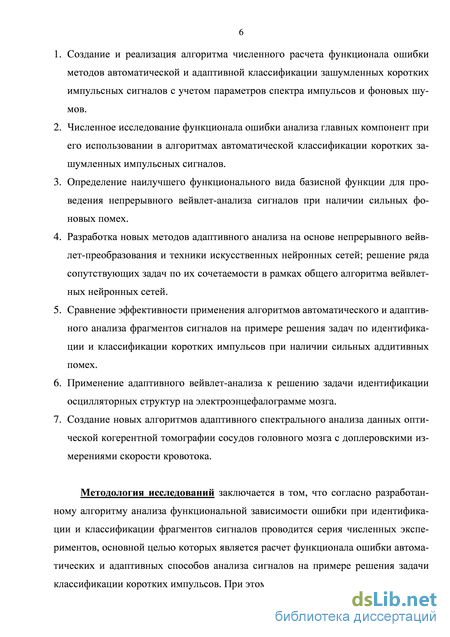 6

1. Создание и реализация алгоритма численного расчета функционала ошибки методов автоматической и адаптивной классификации зашумленных коротких импульсных сигналов с учетом параметров спектра импульсов и фоновых шумов.

2. Численное исследование функционала ошибки анализа главных компонент при его использовании в алгоритмах автоматической классификации коротких зашумленных импульсных сигналов.

3. Определение наилучшего функционального вида базисной функции для проведения непрерывного вейвлет-анализа сигналов при наличии сильных фоновых помех.

4. Разработка новых методов адаптивного анализа на основе непрерывного вейвлет-преобразования и техники искусственных нейронных сетей; решение ряда сопутствующих задач по их сочетаемости в рамках общего алгоритма вейвлетных нейронных сетей.

5. Сравнение эффективности применения алгоритмов автоматического и адаптивного анализа фрагментов сигналов на примере решения задач по идентификации и классификации коротких импульсов при наличии сильных аддитивных помех.

6. Применение адаптивного вейвлет-анализа к решению задачи идентификации осцилляторных структур на электроэнцефалограмме мозга.

7. Создание новых алгоритмов адаптивного спектрального анализа данных оптической когерентной томографии сосудов головного мозга с доплеровскими измерениями скорости кровотока.

Методология исследований заключается в том, что согласно разработанному алгоритму анализа функциональной зависимости ошибки при идентификации и классификации фрагментов сигналов проводится серия численных экспериментов, основной целью которых является расчет функционала ошибки автоматических и адаптивных способов анализа сигналов на примере решения задачи классификации коротких импульсов. При этом

dsLib.net
библиотека диссертаций